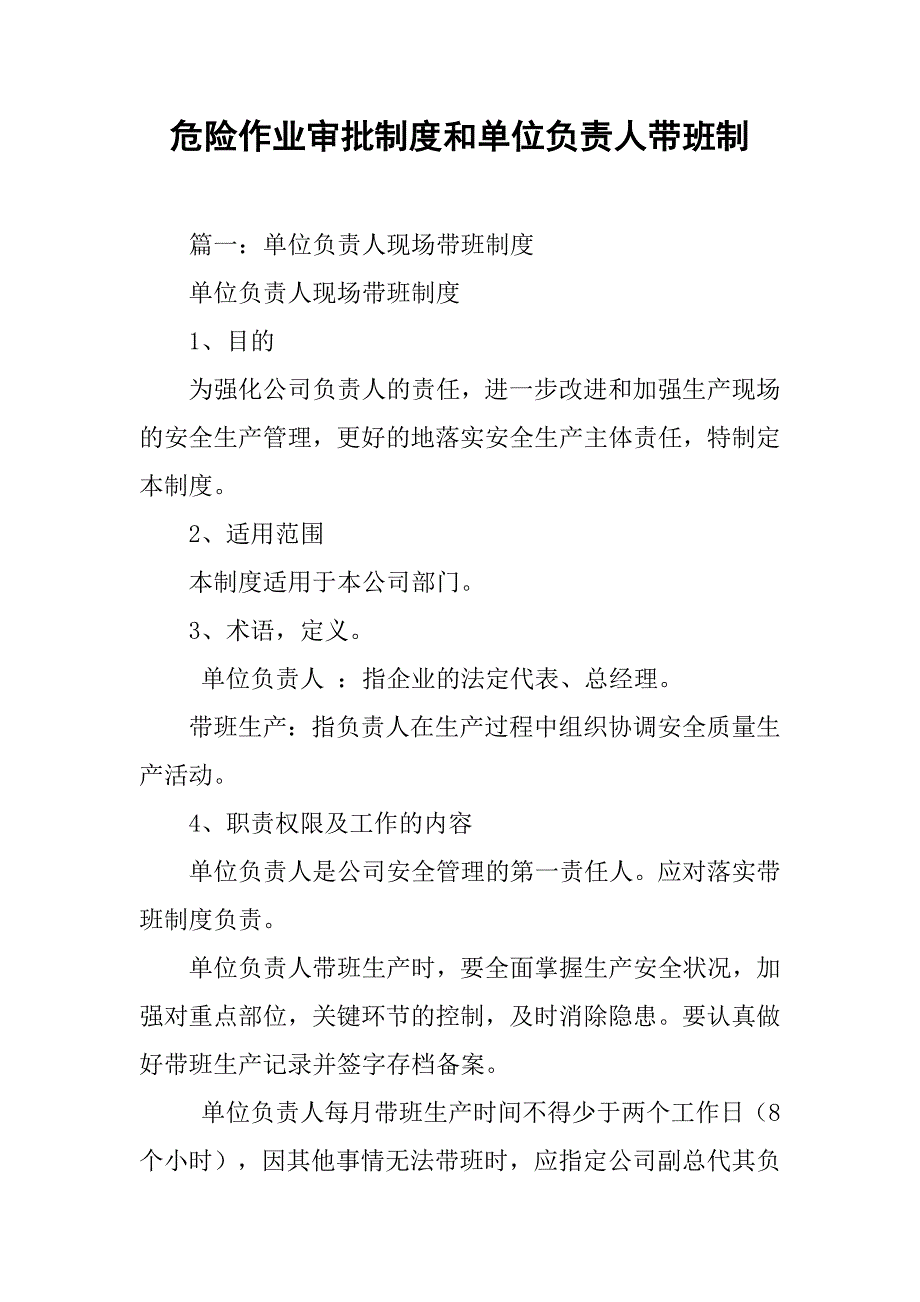 危险作业审批制度和单位负责人带班制

篇一：单位负责人现场带班制度

单位负责人现场带班制度

1、目的

为强化公司负责人的责任，进一步改进和加强生产现场的安全生产管理，更好的地落实安全生产主体责任，特制定本制度。

2、适用范围

本制度适用于本公司部门。

3、术语，定义。

单位负责人 ：指企业的法定代表、总经理。

带班生产：指负责人在生产过程中组织协调安全质量生产活动。

4、职责权限及工作的内容

单位负责人是公司安全管理的第一责任人。应对落实带班制度负责。

单位负责人带班生产时，要全面掌握生产安全状况，加强对重点部位，关键环节的控制，及时消除隐患。要认真做好带班生产记录并签字存档备案。

单位负责人每月带班生产时间不得少于两个工作日（8个小时），因其他事情无法带班时，应指定公司副总代其负